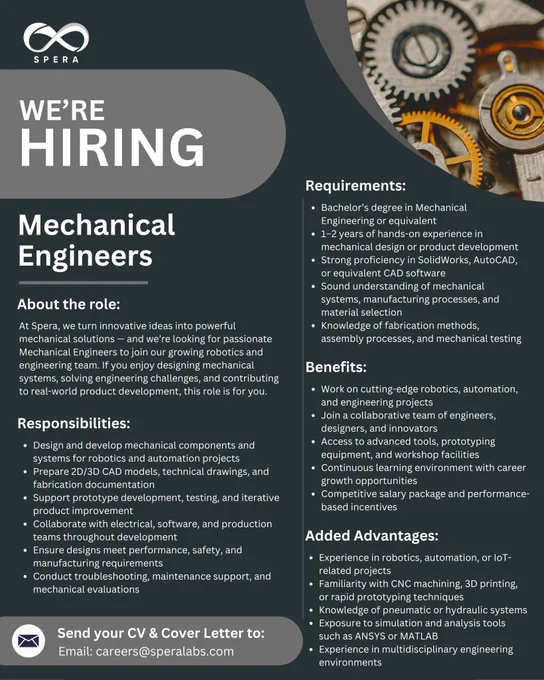 SPERA

WE'RE HIRING

Mechanical Engineers

About the role:

At Spera, we turn innovative ideas into powerful mechanical solutions — and we're looking for passionate Mechanical Engineers to join our growing robotics and engineering team. If you enjoy designing mechanical systems, solving engineering challenges, and contributing to real-world product development, this role is for you.

Responsibilities:

- Design and develop mechanical components and systems for robotics and automation projects
- Prepare 2D/3D CAD models, technical drawings, and fabrication documentation
- Support prototype development, testing, and iterative product improvement
- Collaborate with electrical, software, and production teams throughout development
- Ensure designs meet performance, safety, and manufacturing requirements
- Conduct troubleshooting, maintenance support, and mechanical evaluations

Send your CV & Cover Letter to:
Email: careers@speralabs.com

Requirements:

- Bachelor's degree in Mechanical Engineering or equivalent
- 1–2 years of hands-on experience in mechanical design or product development
- Strong proficiency in SolidWorks, AutoCAD, or equivalent CAD software
- Sound understanding of mechanical systems, manufacturing processes, and material selection
- Knowledge of fabrication methods, assembly processes, and mechanical testing

Benefits:

- Work on cutting-edge robotics, automation, and engineering projects
- Join a collaborative team of engineers, designers, and innovators
- Access to advanced tools, prototyping equipment, and workshop facilities
- Continuous learning environment with career growth opportunities
- Competitive salary package and performance-based incentives

Added Advantages:

- Experience in robotics, automation, or IoT-related projects
- Familiarity with CNC machining, 3D printing, or rapid prototyping techniques
- Knowledge of pneumatic or hydraulic systems
- Exposure to simulation and analysis tools such as ANSYS or MATLAB
- Experience in multidisciplinary engineering environments